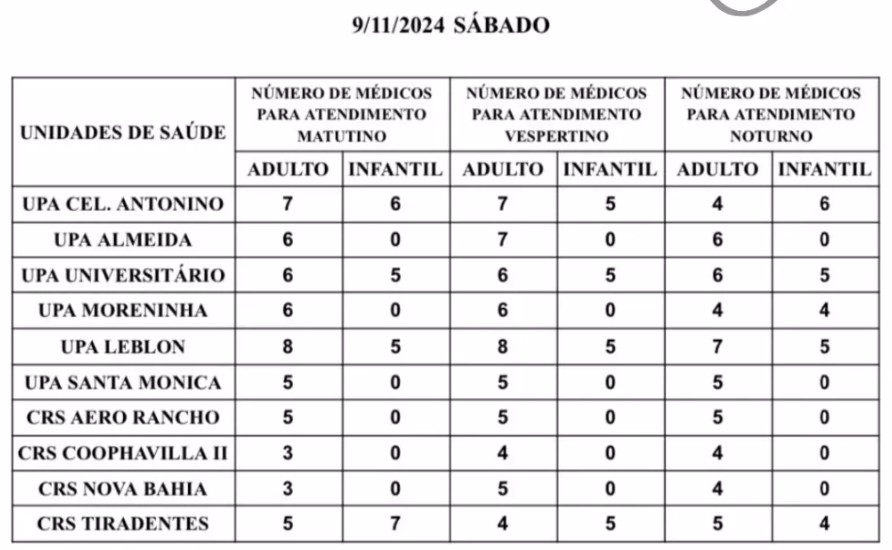 9/11/2024 SÁBADO

| UNIDADES DE SAÚDE | NÚMERO DE MÉDICOS PARA ATENDIMENTO MATUTINO | | NÚMERO DE MÉDICOS PARA ATENDIMENTO VESPERTINO | | NÚMERO DE MÉDICOS PARA ATENDIMENTO NOTURNO | |
|---|---|---|---|---|---|---|
| | ADULTO | INFANTIL | ADULTO | INFANTIL | ADULTO | INFANTIL |
| UPA CEL. ANTONINO | 7 | 6 | 7 | 5 | 4 | 6 |
| UPA ALMEIDA | 6 | 0 | 7 | 0 | 6 | 0 |
| UPA UNIVERSITÁRIO | 6 | 5 | 6 | 5 | 6 | 5 |
| UPA MORENINHA | 6 | 0 | 6 | 0 | 4 | 4 |
| UPA LEBLON | 8 | 5 | 8 | 5 | 7 | 5 |
| UPA SANTA MONICA | 5 | 0 | 5 | 0 | 5 | 0 |
| CRS AERO RANCHO | 5 | 0 | 5 | 0 | 5 | 0 |
| CRS COOPHAVILLA II | 3 | 0 | 4 | 0 | 4 | 0 |
| CRS NOVA BAHIA | 3 | 0 | 5 | 0 | 4 | 0 |
| CRS TIRADENTES | 5 | 7 | 4 | 5 | 5 | 4 |